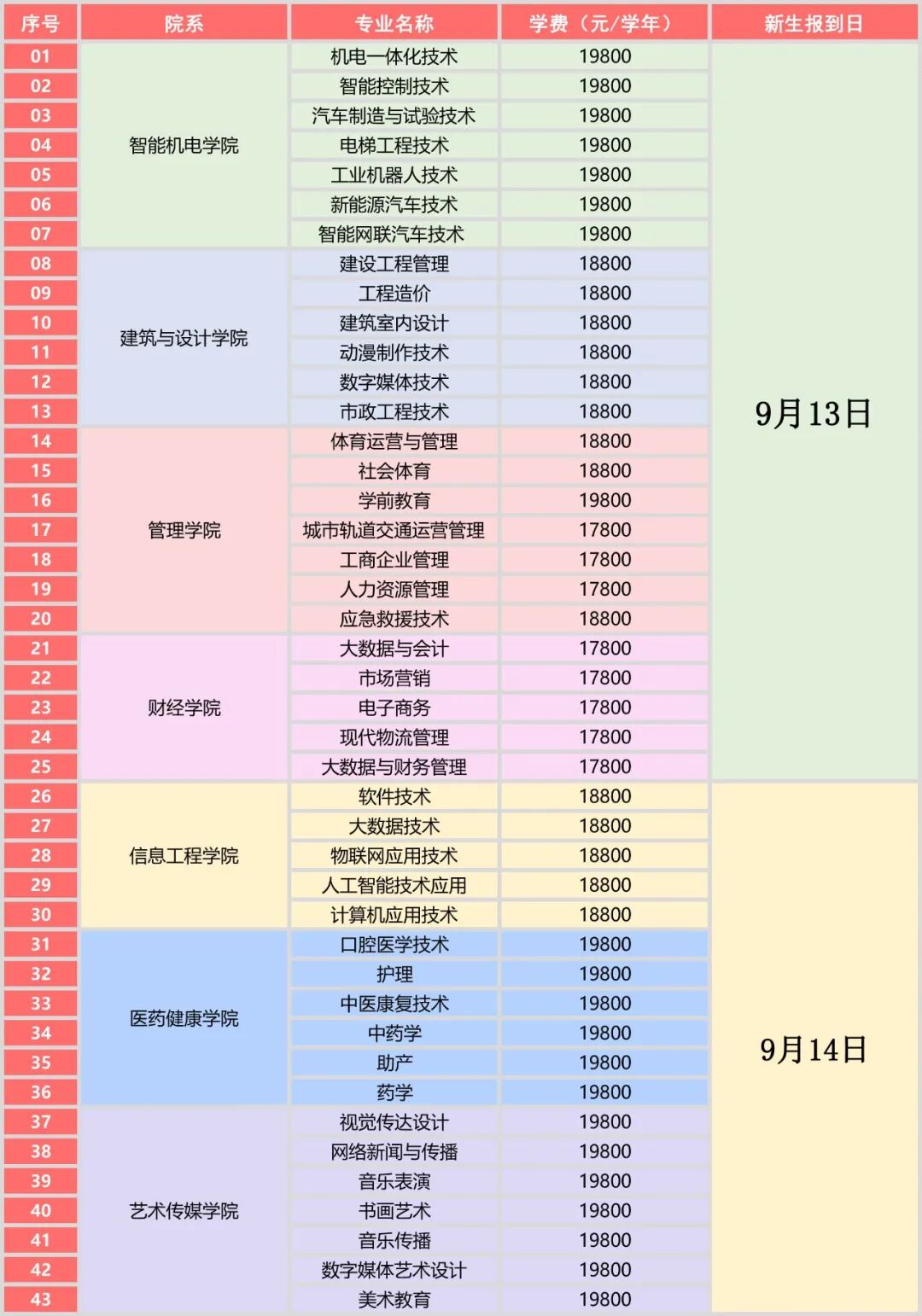 | 序号 | 院系 | 专业名称 | 学费（元/学年） | 新生报到日 |
|---|---|---|---|---|
| 01 | 智能机电学院 | 机电一体化技术 | 19800 | 9月13日 |
| 02 | | 智能控制技术 | 19800 | |
| 03 | | 汽车制造与试验技术 | 19800 | |
| 04 | | 电梯工程技术 | 19800 | |
| 05 | | 工业机器人技术 | 19800 | |
| 06 | | 新能源汽车技术 | 19800 | |
| 07 | | 智能网联汽车技术 | 19800 | |
| 08 | 建筑与设计学院 | 建设工程管理 | 18800 | |
| 09 | | 工程造价 | 18800 | |
| 10 | | 建筑室内设计 | 18800 | |
| 11 | | 动漫制作技术 | 18800 | |
| 12 | | 数字媒体技术 | 18800 | |
| 13 | | 市政工程技术 | 18800 | |
| 14 | 管理学院 | 体育运营与管理 | 18800 | |
| 15 | | 社会体育 | 18800 | |
| 16 | | 学前教育 | 19800 | |
| 17 | | 城市轨道交通运营管理 | 17800 | |
| 18 | | 工商企业管理 | 17800 | |
| 19 | | 人力资源管理 | 17800 | |
| 20 | | 应急救援技术 | 18800 | |
| 21 | 财经学院 | 大数据与会计 | 17800 | |
| 22 | | 市场营销 | 17800 | |
| 23 | | 电子商务 | 17800 | |
| 24 | | 现代物流管理 | 17800 | |
| 25 | | 大数据与财务管理 | 17800 | |
| 26 | 信息工程学院 | 软件技术 | 18800 | 9月14日 |
| 27 | | 大数据技术 | 18800 | |
| 28 | | 物联网应用技术 | 18800 | |
| 29 | | 人工智能技术应用 | 18800 | |
| 30 | | 计算机应用技术 | 18800 | |
| 31 | 医药健康学院 | 口腔医学技术 | 19800 | |
| 32 | | 护理 | 19800 | |
| 33 | | 中医康复技术 | 19800 | |
| 34 | | 中药学 | 19800 | |
| 35 | | 助产 | 19800 | |
| 36 | | 药学 | 19800 | |
| 37 | 艺术传媒学院 | 视觉传达设计 | 19800 | |
| 38 | | 网络新闻与传播 | 19800 | |
| 39 | | 音乐表演 | 19800 | |
| 40 | | 书画艺术 | 19800 | |
| 41 | | 音乐传播 | 19800 | |
| 42 | | 数字媒体艺术设计 | 19800 | |
| 43 | | 美术教育 | 19800 | |